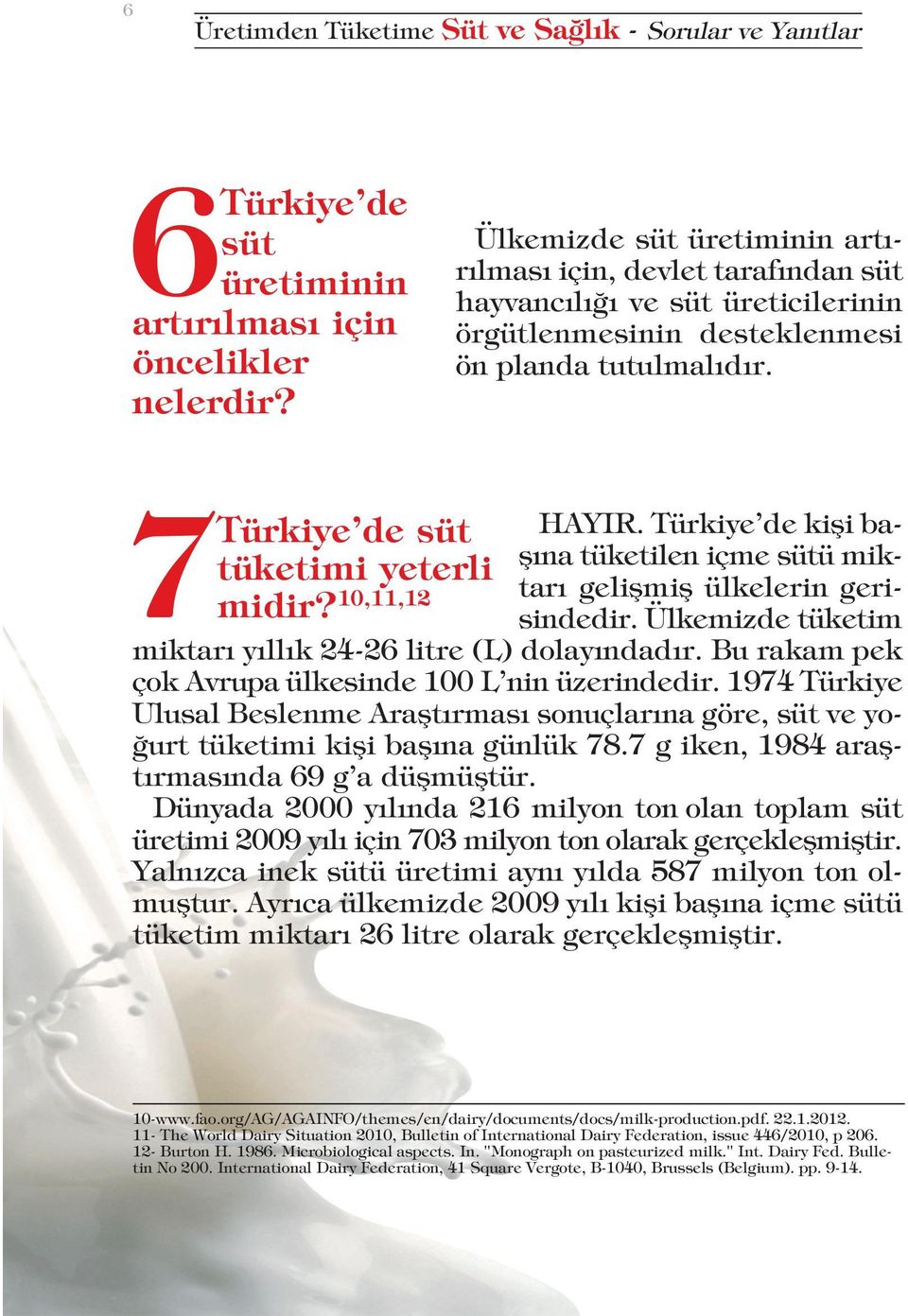 6

Üretimden Tüketime Süt ve Sağlık - Sorular ve Yanıtlar

6 Türkiye'de süt üretiminin artırılması için öncelikler nelerdir?

Ülkemizde süt üretiminin artırılması için, devlet tarafından süt hayvancılığı ve süt üreticilerinin örgütlenmesinin desteklenmesi ön planda tutulmalıdır.

7 Türkiye'de süt tüketimi yeterli midir?$^{10,11,12}$

HAYIR. Türkiye'de kişi başına tüketilen içme sütü miktarı gelişmiş ülkelerin gerisindedir. Ülkemizde tüketim miktarı yıllık 24-26 litre (L) dolayındadır. Bu rakam pek çok Avrupa ülkesinde 100 L'nin üzerindedir. 1974 Türkiye Ulusal Beslenme Araştırması sonuçlarına göre, süt ve yoğurt tüketimi kişi başına günlük 78.7 g iken, 1984 araştırmasında 69 g'a düşmüştür.

Dünyada 2000 yılında 216 milyon ton olan toplam süt üretimi 2009 yılı için 703 milyon ton olarak gerçekleşmiştir. Yalnızca inek sütü üretimi aynı yılda 587 milyon ton olmuştur. Ayrıca ülkemizde 2009 yılı kişi başına içme sütü tüketim miktarı 26 litre olarak gerçekleşmiştir.

10-www.fao.org/AG/AGAINFO/themes/en/dairy/documents/docs/milk-production.pdf. 22.1.2012.
11- The World Dairy Situation 2010, Bulletin of International Dairy Federation, issue 446/2010, p 206.
12- Burton H. 1986. Microbiological aspects. In. "Monograph on pasteurized milk." Int. Dairy Fed. Bulletin No 200. International Dairy Federation, 41 Square Vergote, B-1040, Brussels (Belgium). pp. 9-14.